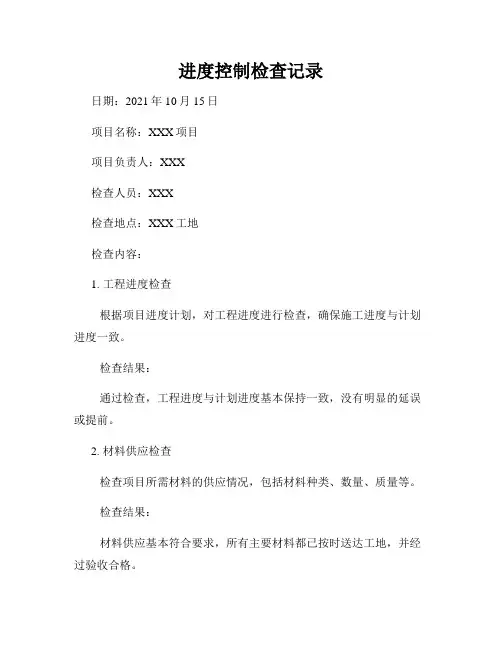 进度控制检查记录

日期：2021 年 10 月 15 日

项目名称：XXX 项目

项目负责人：XXX

检查人员：XXX

检查地点：XXX 工地

检查内容：

1. 工程进度检查

根据项目进度计划，对工程进度进行检查，确保施工进度与计划进度一致。

检查结果：

通过检查，工程进度与计划进度基本保持一致，没有明显的延误或提前。

2. 材料供应检查

检查项目所需材料的供应情况，包括材料种类、数量、质量等。

检查结果：

材料供应基本符合要求，所有主要材料都已按时送达工地，并经过验收合格。